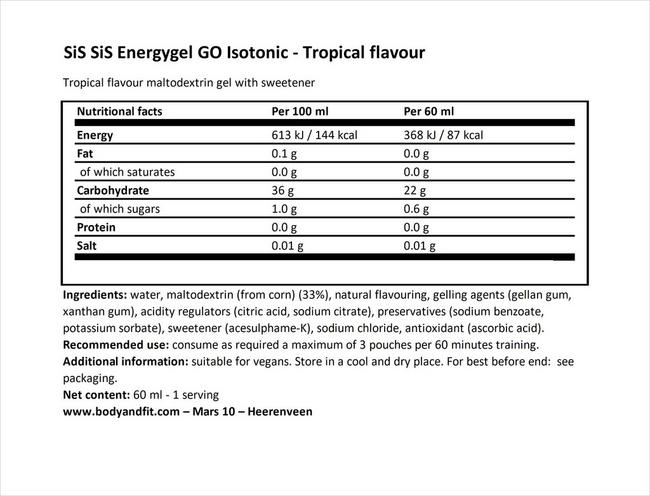 SiS SiS Energygel GO Isotonic - Tropical flavour

Tropical flavour maltodextrin gel with sweetener

| Nutritional facts | Per 100 ml | Per 60 ml |
|---|---|---|
| Energy | 613 kJ / 144 kcal | 368 kJ / 87 kcal |
| Fat | 0.1 g | 0.0 g |
| of which saturates | 0.0 g | 0.0 g |
| Carbohydrate | 36 g | 22 g |
| of which sugars | 1.0 g | 0.6 g |
| Protein | 0.0 g | 0.0 g |
| Salt | 0.01 g | 0.01 g |

Ingredients: water, maltodextrin (from corn) (33%), natural flavouring, gelling agents (gellan gum, xanthan gum), acidity regulators (citric acid, sodium citrate), preservatives (sodium benzoate, potassium sorbate), sweetener (acesulphame-K), sodium chloride, antioxidant (ascorbic acid).
Recommended use: consume as required a maximum of 3 pouches per 60 minutes training.
Additional information: suitable for vegans. Store in a cool and dry place. For best before end: see packaging.
Net content: 60 ml - 1 serving
www.bodyandfit.com – Mars 10 – Heerenveen